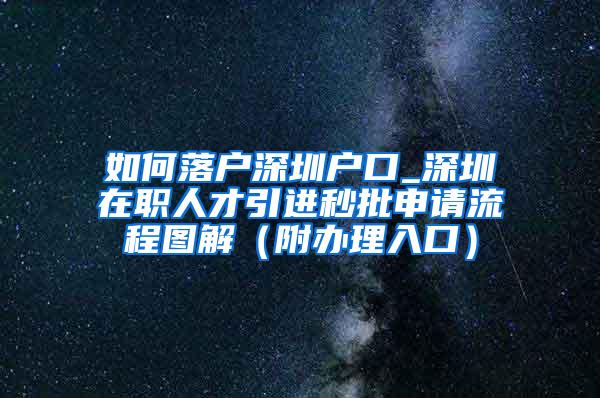 如何落户深圳户口_深圳在职人才引进秒批申请流程图解（附办理入口）